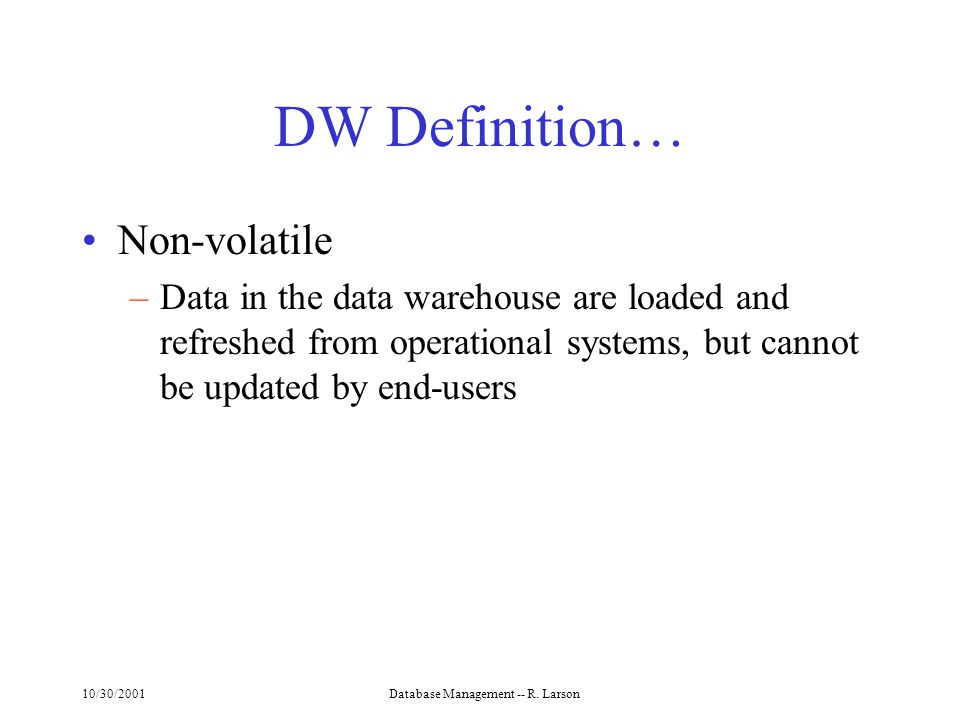 DW Definition…

• Non-volatile
– Data in the data warehouse are loaded and refreshed from operational systems, but cannot be updated by end-users

10/30/2001

Database Management -- R. Larson